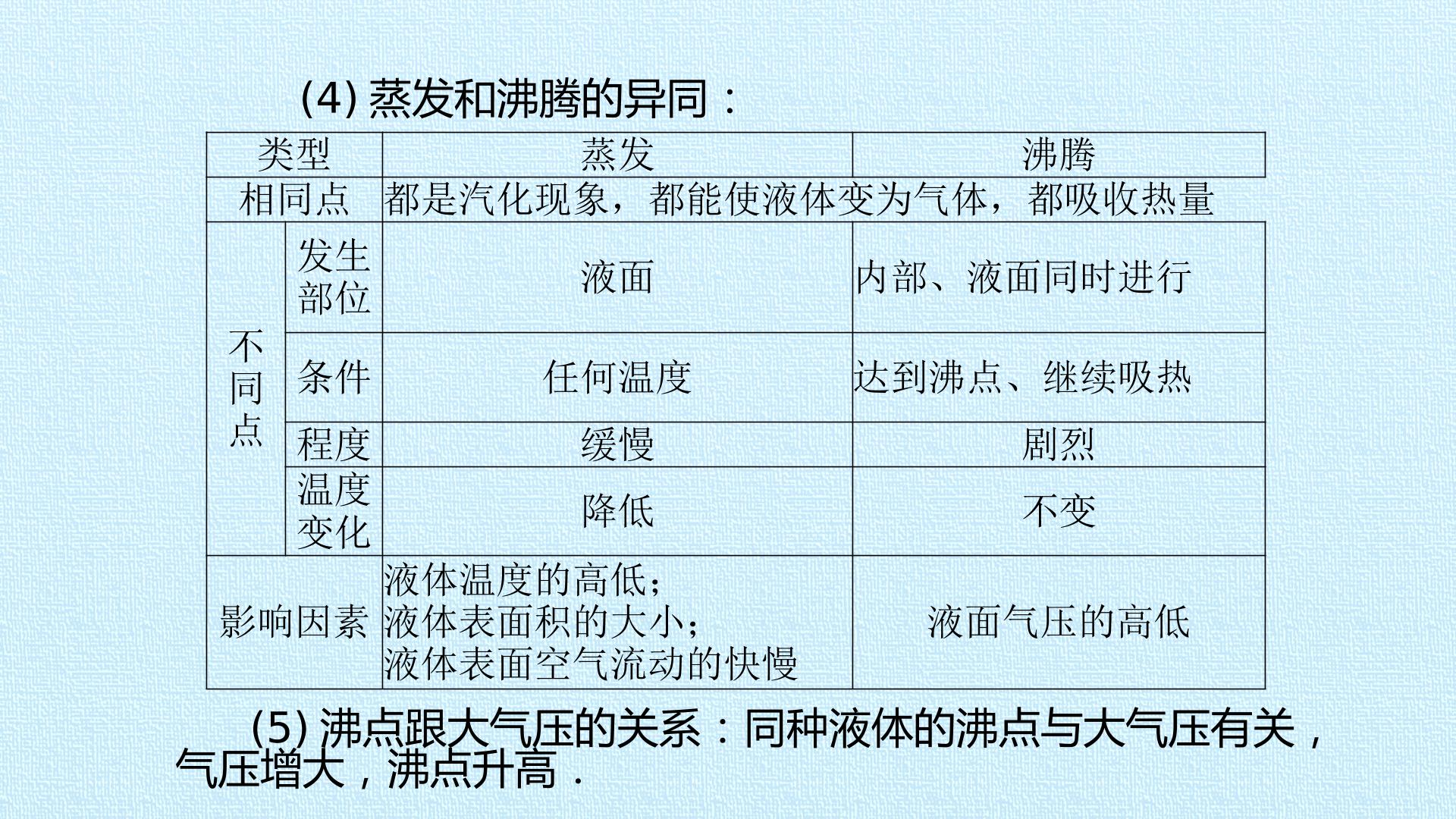 (4)蒸发和沸腾的异同：

| 类型 | | 蒸发 | 沸腾 |
|---|---|---|---|
| 相同点 | | 都是汽化现象，都能使液体变为气体，都吸收热量 | |
| 不同点 | 发生部位 | 液面 | 内部、液面同时进行 |
| | 条件 | 任何温度 | 达到沸点、继续吸热 |
| | 程度 | 缓慢 | 剧烈 |
| | 温度变化 | 降低 | 不变 |
| 影响因素 | | 液体温度的高低；液体表面积的大小；液体表面空气流动的快慢 | 液面气压的高低 |

(5)沸点跟大气压的关系：同种液体的沸点与大气压有关，气压增大，沸点升高.